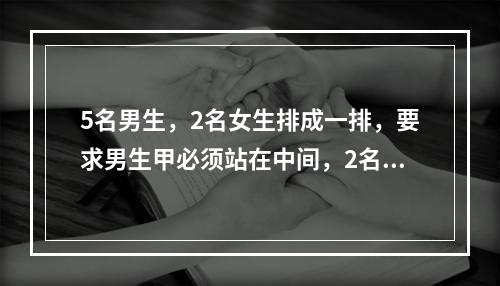 5名男生，2名女生排成一排，要求男生甲必须站在中间，2名...